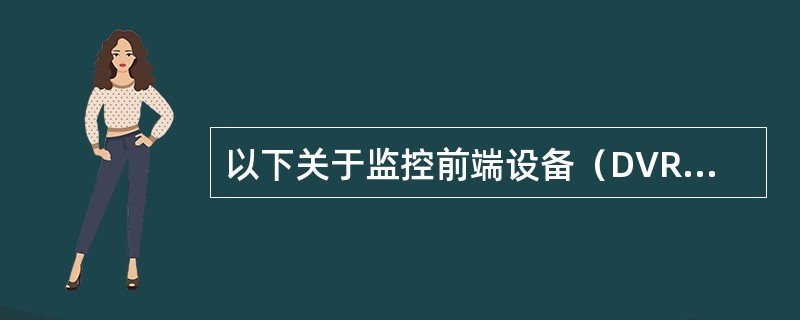 以下关于监控前端设备（DVR...